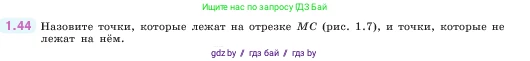 Ищите нас по запросу ГДЗ Бай

1.44 Назовите точки, которые лежат на отрезке $MC$ (рис. 1.7), и точки, которые не лежат на нём.

gdz by / гдз бай / гдз by